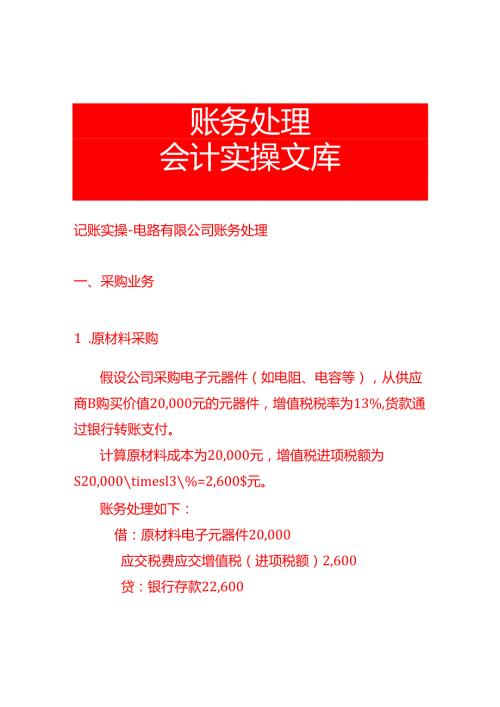 账务处理
会计实操文库

记账实操-电路有限公司账务处理

一、采购业务

1 .原材料采购

假设公司采购电子元器件（如电阻、电容等），从供应商B购买价值20,000元的元器件，增值税税率为13%,货款通过银行转账支付。

计算原材料成本为20,000元，增值税进项税额为S20,000\timesl3\%=2,600$元。

账务处理如下：

借：原材料电子元器件20,000

应交税费应交增值税（进项税额）2,600

贷：银行存款22,600